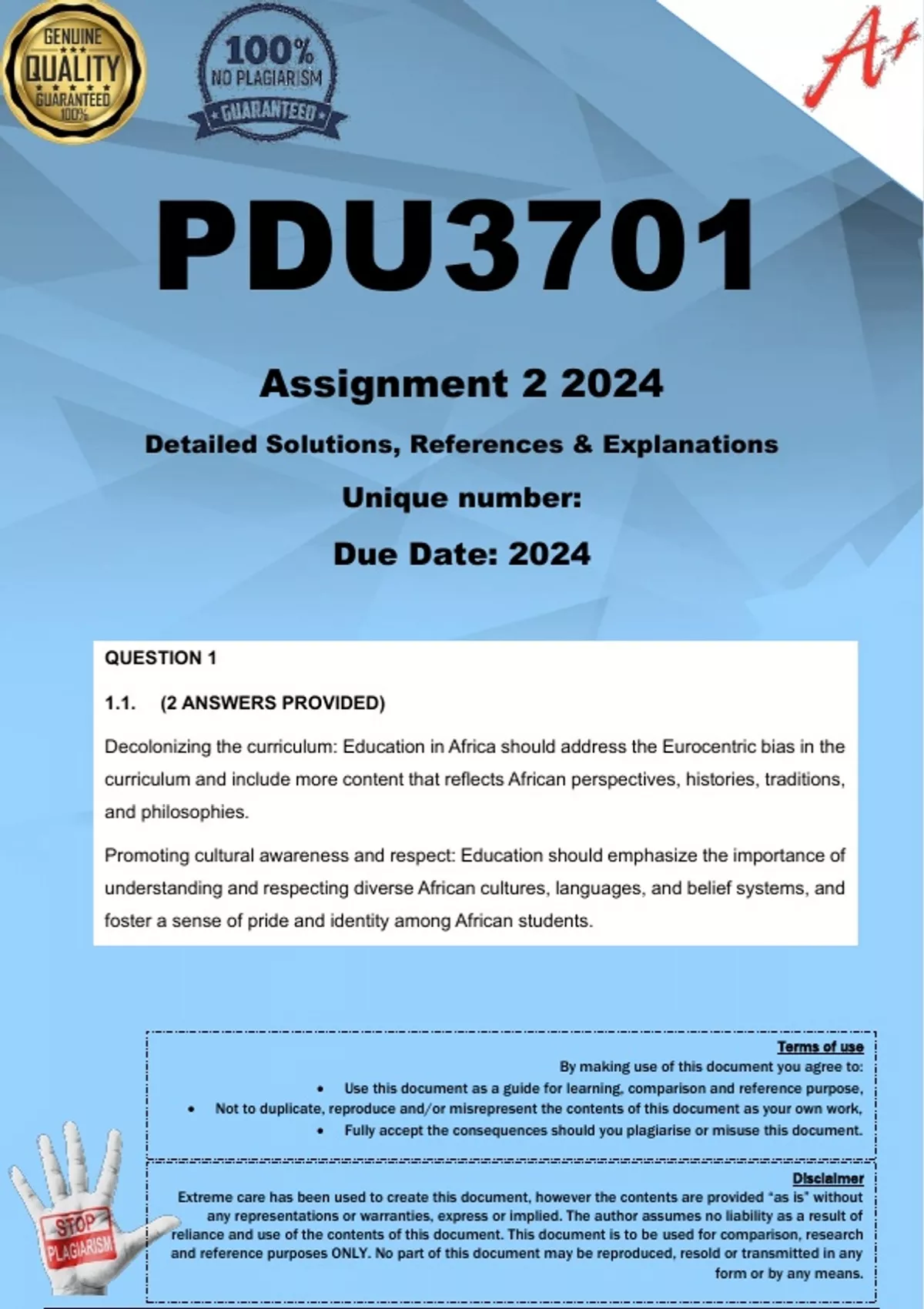 GENUINE QUALITY GUARANTEED 100%

100% NO PLAGIARISM GUARANTEED

A+

PDU3701

Assignment 2 2024

Detailed Solutions, References & Explanations

Unique number:

Due Date: 2024

QUESTION 1

1.1. (2 ANSWERS PROVIDED)

Decolonizing the curriculum: Education in Africa should address the Eurocentric bias in the curriculum and include more content that reflects African perspectives, histories, traditions, and philosophies.

Promoting cultural awareness and respect: Education should emphasize the importance of understanding and respecting diverse African cultures, languages, and belief systems, and foster a sense of pride and identity among African students.

Terms of use

By making use of this document you agree to:

• Use this document as a guide for learning, comparison and reference purpose,
• Not to duplicate, reproduce and/or misrepresent the contents of this document as your own work,
• Fully accept the consequences should you plagiarise or misuse this document.

Disclaimer

Extreme care has been used to create this document, however the contents are provided "as is" without any representations or warranties, express or implied. The author assumes no liability as a result of reliance and use of the contents of this document. This document is to be used for comparison, research and reference purposes ONLY. No part of this document may be reproduced, resold or transmitted in any form or by any means.

STOP PLAGIARISM